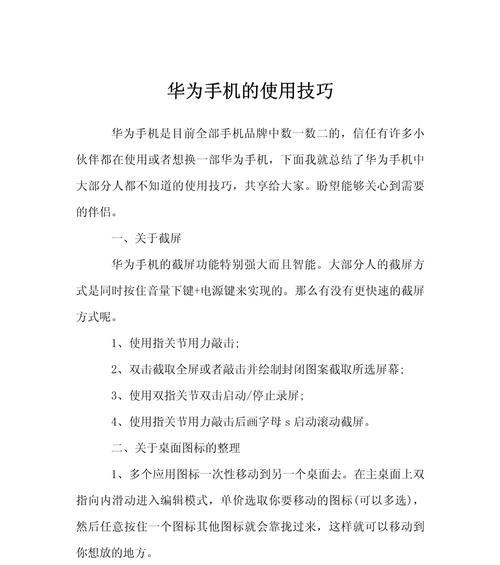 华为手机的使用技巧

华为手机是目前全部手机品牌中数一数二的，信任有许多小伙伴都在使用或者想换一部华为手机，下面我就总结了华为手机中大部分人都不知道的使用技巧，共享给大家。盼望能够关心到需要的伴侣。

一、关于截屏

华为手机的截屏功能特别强大而且智能。大部分人的截屏方式是同时按住音量下键+电源键来实现的。那么有没有更快速的截屏方式呢。

1、使用指关节用力敲击；

2、双击截取全屏或者敲击并绘制封闭图案截取所选屏幕；

3、使用双指关节双击启动/停止录屏；

4、使用指关节用力敲击后画字母 s 启动滚动截屏。

二、关于桌面图标的整理

1、多个应用图标一次性移动到另一个桌面去。在主桌面上双指向内滑动进入编辑模式，单价选取你要移动的图标(可以多选)，然后任意按住一个图标其他图标就会靠拢过来，这样就可以移动到你想放的地方。